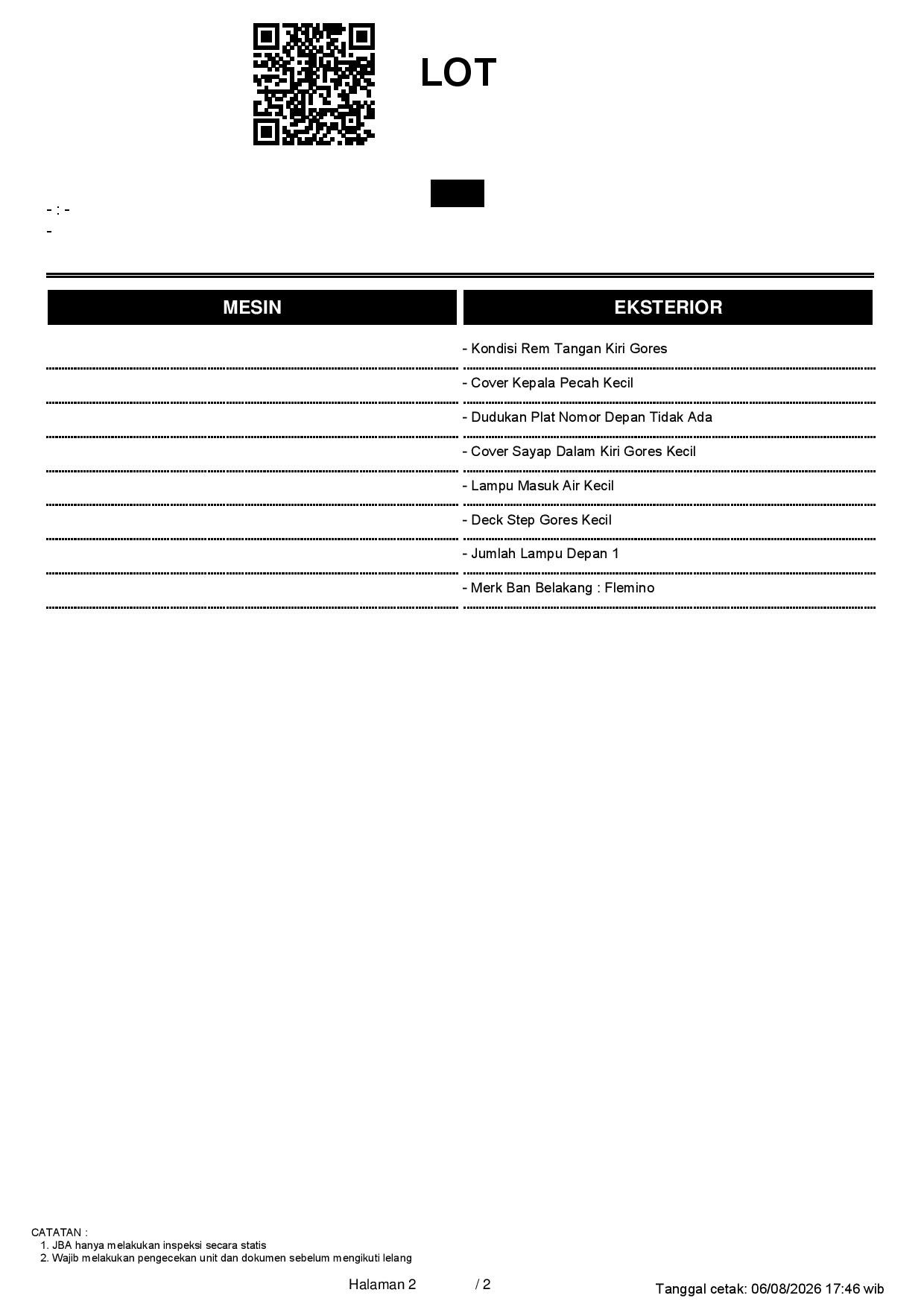 LOT

- : -
-

| MESIN | EKSTERIOR |
|---|---|
| | - Kondisi Rem Tangan Kiri Gores |
| | - Cover Kepala Pecah Kecil |
| | - Dudukan Plat Nomor Depan Tidak Ada |
| | - Cover Sayap Dalam Kiri Gores Kecil |
| | - Lampu Masuk Air Kecil |
| | - Deck Step Gores Kecil |
| | - Jumlah Lampu Depan 1 |
| | - Merk Ban Belakang : Flemino |

CATATAN :
1. JBA hanya melakukan inspeksi secara statis
2. Wajib melakukan pengecekan unit dan dokumen sebelum mengikuti lelang

Halaman 2 / 2

Tanggal cetak: 06/08/2026 17:46 wib